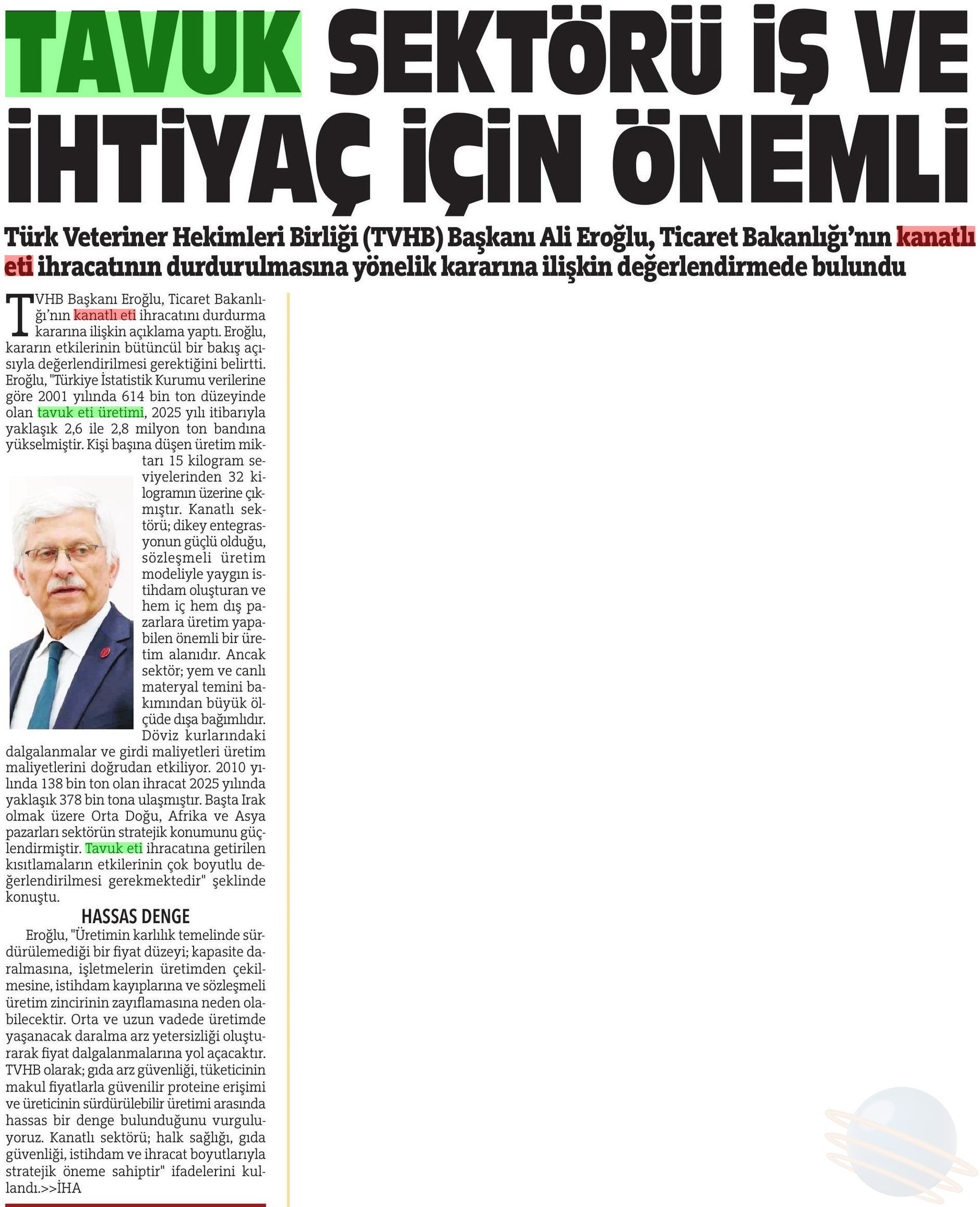 TAVUK SEKTÖRÜ İŞ VE İHTİYAÇ İÇİN ÖNEMLİ

Türk Veteriner Hekimleri Birliği (TVHB) Başkanı Ali Eroğlu, Ticaret Bakanlığı'nın kanatlı eti ihracatının durdurulmasına yönelik kararına ilişkin değerlendirmede bulundu

TVHB Başkanı Eroğlu, Ticaret Bakanlığı'nın kanatlı eti ihracatını durdurma kararına ilişkin açıklama yaptı. Eroğlu, kararın etkilerinin bütüncül bir bakış açısıyla değerlendirilmesi gerektiğini belirtti. Eroğlu, "Türkiye İstatistik Kurumu verilerine göre 2001 yılında 614 bin ton düzeyinde olan tavuk eti üretimi, 2025 yılı itibarıyla yaklaşık 2,6 ile 2,8 milyon ton bandına yükselmiştir. Kişi başına düşen üretim miktarı 15 kilogram seviyelerinden 32 kilogramın üzerine çıkmıştır. Kanatlı sektörü; dikey entegrasyonun güçlü olduğu, sözleşmeli üretim modeliyle yaygın istihdam oluşturan ve hem iç hem dış pazarlara üretim yapabilen önemli bir üretim alanıdır. Ancak sektör; yem ve canlı materyal temini bakımından büyük ölçüde dışa bağımlıdır. Döviz kurlarındaki dalgalanmalar ve girdi maliyetleri üretim maliyetlerini doğrudan etkiliyor. 2010 yılında 138 bin ton olan ihracat 2025 yılında yaklaşık 378 bin tona ulaşmıştır. Başta Irak olmak üzere Orta Doğu, Afrika ve Asya pazarları sektörün stratejik konumunu güçlendirmiştir. Tavuk eti ihracatına getirilen kısıtlamaların etkilerinin çok boyutlu değerlendirilmesi gerekmektedir" şeklinde konuştu.

HASSAS DENGE

Eroğlu, "Üretimin karlılık temelinde sürdürülemediği bir fiyat düzeyi; kapasite daralmasına, işletmelerin üretimden çekilmesine, istihdam kayıplarına ve sözleşmeli üretim zincirinin zayıflamasına neden olabilecektir. Orta ve uzun vadede üretimde yaşanacak daralma arz yetersizliği oluşturarak fiyat dalgalanmalarına yol açacaktır. TVHB olarak; gıda arz güvenliği, tüketicinin makul fiyatlarla güvenilir proteine erişimi ve üreticinin sürdürülebilir üretimi arasında hassas bir denge bulunduğunu vurguluyoruz. Kanatlı sektörü; halk sağlığı, gıda güvenliği, istihdam ve ihracat boyutlarıyla stratejik öneme sahiptir" ifadelerini kullandı.>>İHA